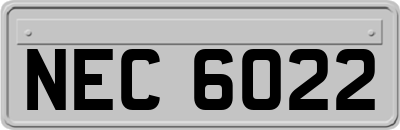 NEC 6022